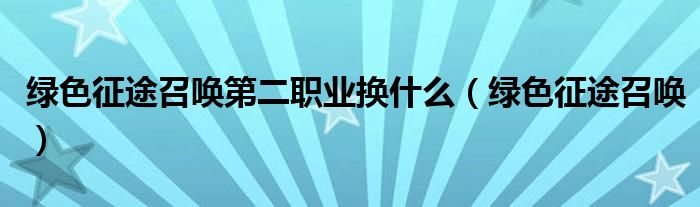 绿色征途召唤第二职业换什么（绿色征途召唤）